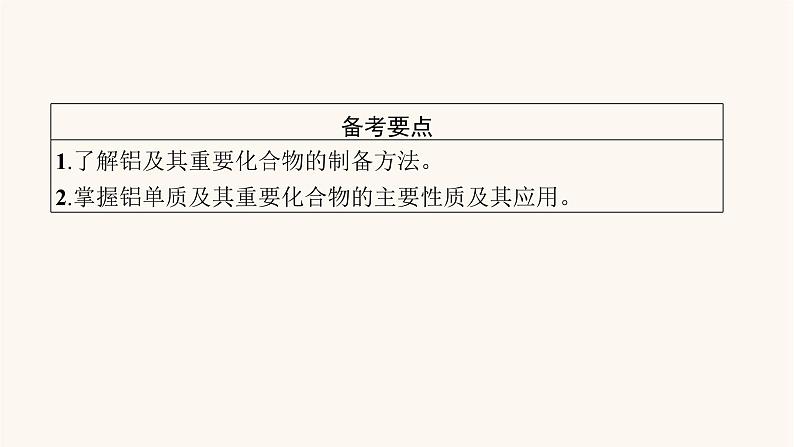 | 备考要点 |
|---|
| 1.了解铝及其重要化合物的制备方法。<br>2.掌握铝单质及其重要化合物的主要性质及其应用。 |